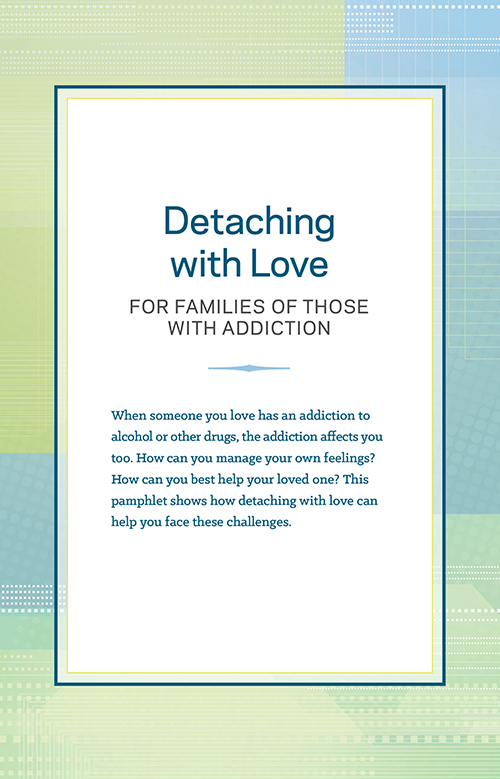 Detaching with Love

FOR FAMILIES OF THOSE WITH ADDICTION

When someone you love has an addiction to alcohol or other drugs, the addiction affects you too. How can you manage your own feelings? How can you best help your loved one? This pamphlet shows how detaching with love can help you face these challenges.